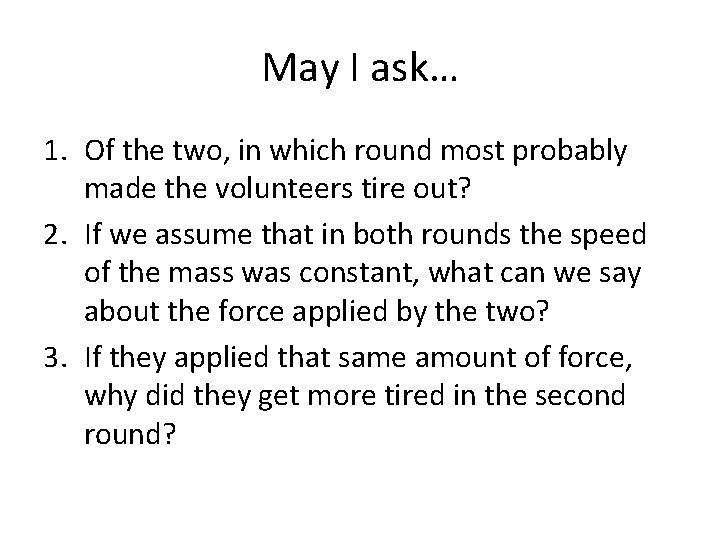 May I ask…

1. Of the two, in which round most probably made the volunteers tire out?
2. If we assume that in both rounds the speed of the mass was constant, what can we say about the force applied by the two?
3. If they applied that same amount of force, why did they get more tired in the second round?